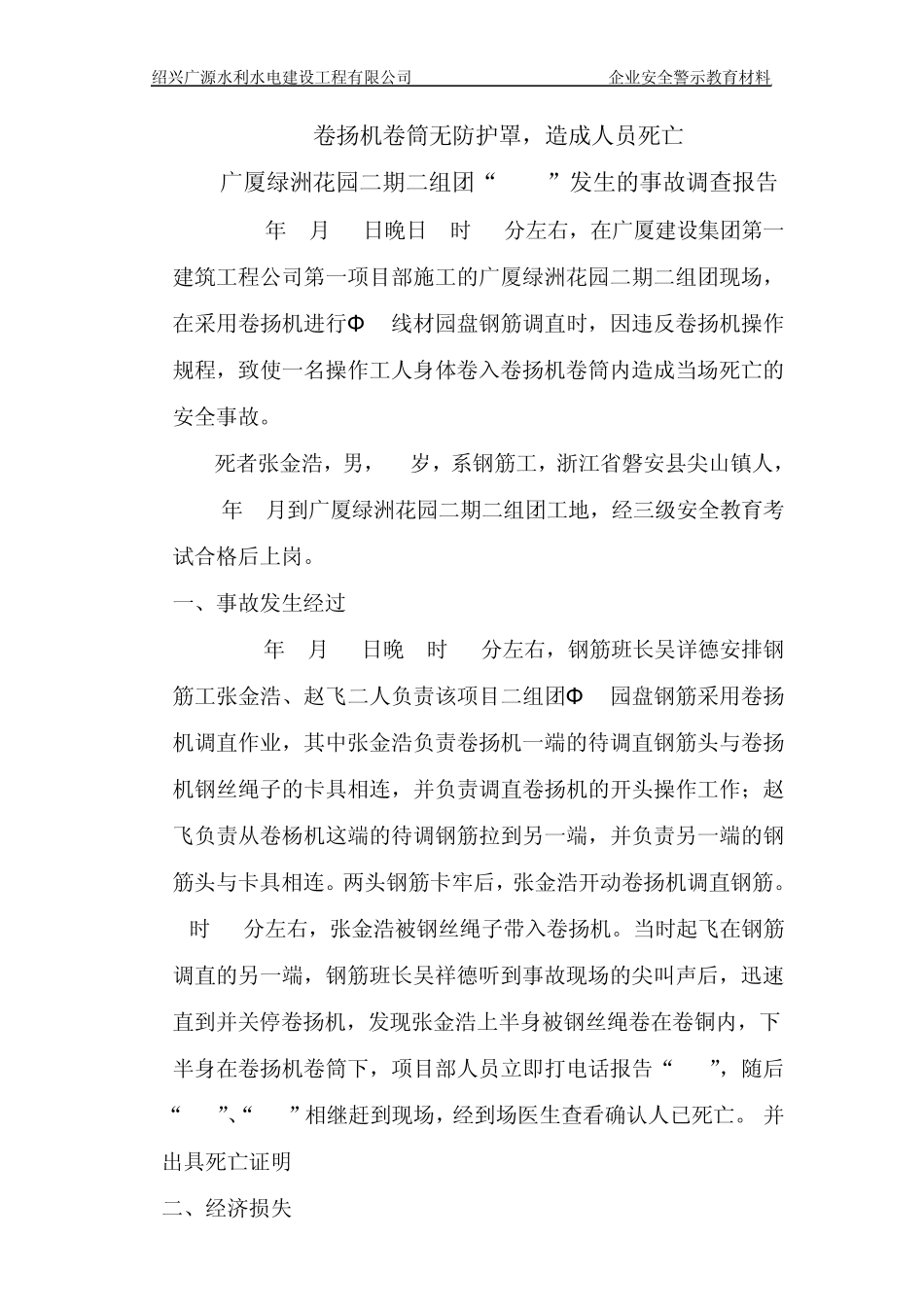 绍兴广源水利水电建设工程有限公司 企业安全警示教育材料

卷扬机卷筒无防护罩，造成人员死亡

广厦绿洲花园二期二组团“ ”发生的事故调查报告

年 月 日晚日 时 分左右，在广厦建设集团第一建筑工程公司第一项目部施工的广厦绿洲花园二期二组团现场，在采用卷扬机进行Φ 线材园盘钢筋调直时，因违反卷扬机操作规程，致使一名操作工人身体卷入卷扬机卷筒内造成当场死亡的安全事故。

死者张金浩，男， 岁，系钢筋工，浙江省磐安县尖山镇人， 年 月到广厦绿洲花园二期二组团工地，经三级安全教育考试合格后上岗。

一、事故发生经过

年 月 日晚 时 分左右，钢筋班长吴详德安排钢筋工张金浩、赵飞二人负责该项目二组团Φ 园盘钢筋采用卷扬机调直作业，其中张金浩负责卷扬机一端的待调直钢筋头与卷扬机钢丝绳子的卡具相连，并负责调直卷扬机的开头操作工作；赵飞负责从卷杨机这端的待调钢筋拉到另一端，并负责另一端的钢筋头与卡具相连。两头钢筋卡牢后，张金浩开动卷扬机调直钢筋。 时 分左右，张金浩被钢丝绳子带入卷扬机。当时起飞在钢筋调直的另一端，钢筋班长吴祥德听到事故现场的尖叫声后，迅速直到并关停卷扬机，发现张金浩上半身被钢丝绳卷在卷铜内，下半身在卷扬机卷筒下，项目部人员立即打电话报告“ ”，随后“ ”、“ ”相继赶到现场，经到场医生查看确认人已死亡。 并出具死亡证明

二、经济损失